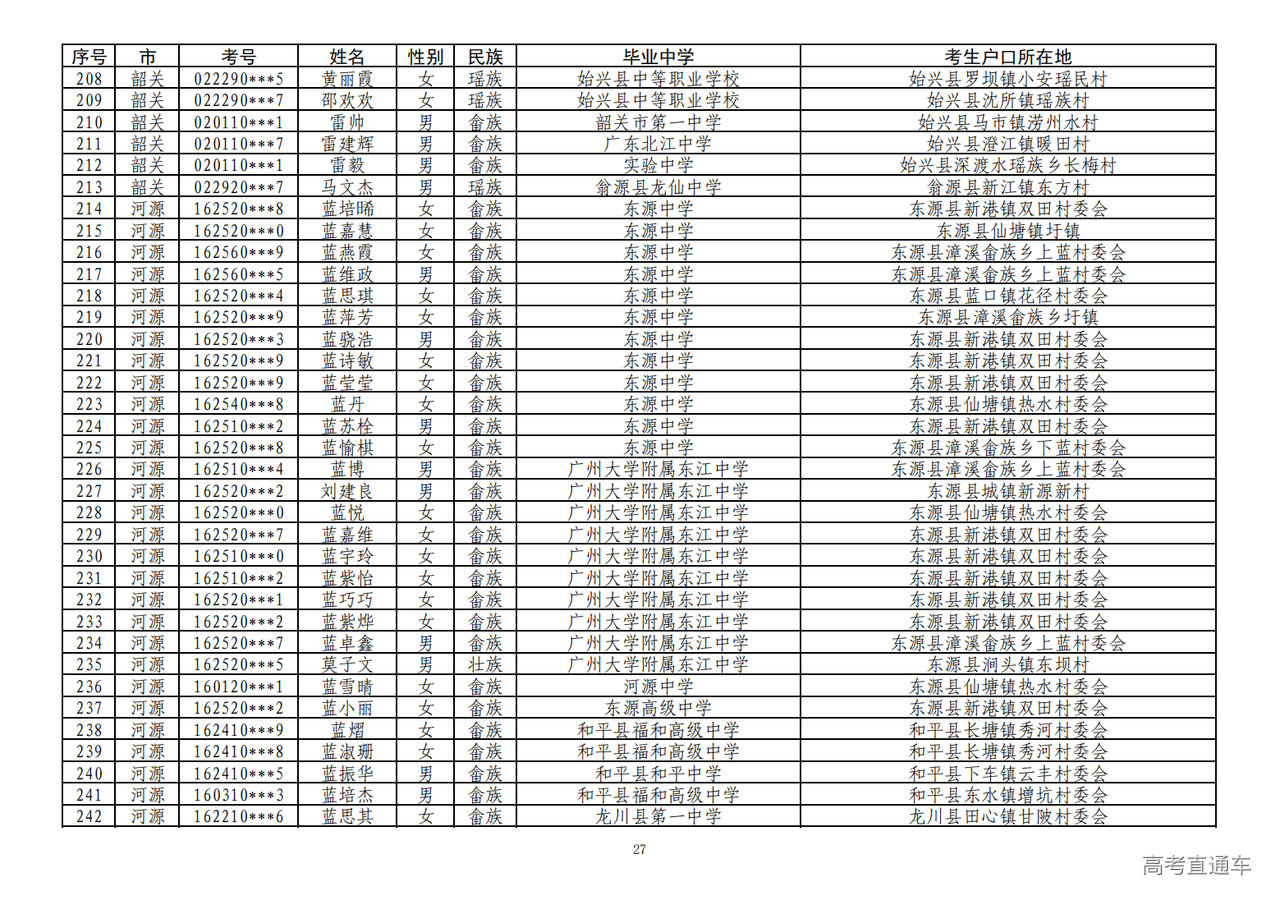 | 序号 | 市 | 考号 | 姓名 | 性别 | 民族 | 毕业中学 | 考生户口所在地 |
|---|---|---|---|---|---|---|---|
| 208 | 韶关 | 022290***5 | 黄丽霞 | 女 | 瑶族 | 始兴县中等职业学校 | 始兴县罗坝镇小安瑶民村 |
| 209 | 韶关 | 022290***7 | 邵欢欢 | 女 | 瑶族 | 始兴县中等职业学校 | 始兴县沈所镇瑶族村 |
| 210 | 韶关 | 020110***1 | 雷帅 | 男 | 畲族 | 韶关市第一中学 | 始兴县马市镇涝州水村 |
| 211 | 韶关 | 020110***7 | 雷建辉 | 男 | 畲族 | 广东北江中学 | 始兴县澄江镇暖田村 |
| 212 | 韶关 | 020110***1 | 雷毅 | 男 | 畲族 | 实验中学 | 始兴县深渡水瑶族乡长梅村 |
| 213 | 韶关 | 022920***7 | 马文杰 | 男 | 瑶族 | 翁源县龙仙中学 | 翁源县新江镇东方村 |
| 214 | 河源 | 162520***8 | 蓝培晞 | 女 | 畲族 | 东源中学 | 东源县新港镇双田村委会 |
| 215 | 河源 | 162520***0 | 蓝嘉慧 | 女 | 畲族 | 东源中学 | 东源县仙塘镇圩镇 |
| 216 | 河源 | 162560***9 | 蓝燕霞 | 女 | 畲族 | 东源中学 | 东源县漳溪畲族乡上蓝村委会 |
| 217 | 河源 | 162560***5 | 蓝维政 | 男 | 畲族 | 东源中学 | 东源县漳溪畲族乡上蓝村委会 |
| 218 | 河源 | 162520***4 | 蓝思琪 | 女 | 畲族 | 东源中学 | 东源县蓝口镇花径村委会 |
| 219 | 河源 | 162520***9 | 蓝萍芳 | 女 | 畲族 | 东源中学 | 东源县漳溪畲族乡圩镇 |
| 220 | 河源 | 162520***3 | 蓝骁浩 | 男 | 畲族 | 东源中学 | 东源县新港镇双田村委会 |
| 221 | 河源 | 162520***9 | 蓝诗敏 | 女 | 畲族 | 东源中学 | 东源县新港镇双田村委会 |
| 222 | 河源 | 162520***9 | 蓝莹莹 | 女 | 畲族 | 东源中学 | 东源县新港镇双田村委会 |
| 223 | 河源 | 162540***8 | 蓝丹 | 女 | 畲族 | 东源中学 | 东源县仙塘镇热水村委会 |
| 224 | 河源 | 162510***2 | 蓝苏栓 | 男 | 畲族 | 东源中学 | 东源县新港镇双田村委会 |
| 225 | 河源 | 162520***8 | 蓝愉棋 | 女 | 畲族 | 东源中学 | 东源县漳溪畲族乡下蓝村委会 |
| 226 | 河源 | 162510***4 | 蓝博 | 男 | 畲族 | 广州大学附属东江中学 | 东源县漳溪畲族乡上蓝村委会 |
| 227 | 河源 | 162520***2 | 刘建良 | 男 | 畲族 | 广州大学附属东江中学 | 东源县城镇新源新村 |
| 228 | 河源 | 162520***0 | 蓝悦 | 女 | 畲族 | 广州大学附属东江中学 | 东源县仙塘镇热水村委会 |
| 229 | 河源 | 162520***7 | 蓝嘉维 | 女 | 畲族 | 广州大学附属东江中学 | 东源县新港镇双田村委会 |
| 230 | 河源 | 162510***0 | 蓝宇玲 | 女 | 畲族 | 广州大学附属东江中学 | 东源县新港镇双田村委会 |
| 231 | 河源 | 162510***2 | 蓝紫怡 | 女 | 畲族 | 广州大学附属东江中学 | 东源县新港镇双田村委会 |
| 232 | 河源 | 162520***1 | 蓝巧巧 | 女 | 畲族 | 广州大学附属东江中学 | 东源县新港镇双田村委会 |
| 233 | 河源 | 162520***2 | 蓝紫烨 | 女 | 畲族 | 广州大学附属东江中学 | 东源县新港镇双田村委会 |
| 234 | 河源 | 162520***7 | 蓝卓鑫 | 男 | 畲族 | 广州大学附属东江中学 | 东源县漳溪畲族乡上蓝村委会 |
| 235 | 河源 | 162520***5 | 莫子文 | 男 | 壮族 | 广州大学附属东江中学 | 东源县涧头镇东坝村 |
| 236 | 河源 | 160120***1 | 蓝雪晴 | 女 | 畲族 | 河源中学 | 东源县仙塘镇热水村委会 |
| 237 | 河源 | 162520***2 | 蓝小丽 | 女 | 畲族 | 东源高级中学 | 东源县新港镇双田村委会 |
| 238 | 河源 | 162410***9 | 蓝熠 | 女 | 畲族 | 和平县福和高级中学 | 和平县长塘镇秀河村委会 |
| 239 | 河源 | 162410***8 | 蓝淑珊 | 女 | 畲族 | 和平县福和高级中学 | 和平县长塘镇秀河村委会 |
| 240 | 河源 | 162410***5 | 蓝振华 | 男 | 畲族 | 和平县和平中学 | 和平县下车镇云丰村委会 |
| 241 | 河源 | 160310***3 | 蓝培杰 | 男 | 畲族 | 和平县福和高级中学 | 和平县东水镇增坑村委会 |
| 242 | 河源 | 162210***6 | 蓝思其 | 女 | 畲族 | 龙川县第一中学 | 龙川县田心镇甘陂村委会 |

27

高考直通车